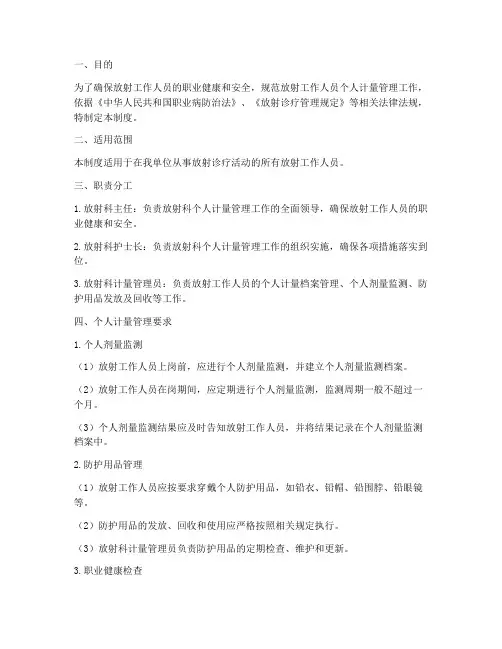 一、目的

为了确保放射工作人员的职业健康和安全，规范放射工作人员个人计量管理工作，依据《中华人民共和国职业病防治法》、《放射诊疗管理规定》等相关法律法规，特制定本制度。

二、适用范围

本制度适用于在我单位从事放射诊疗活动的所有放射工作人员。

三、职责分工

1. 放射科主任：负责放射科个人计量管理工作的全面领导，确保放射工作人员的职业健康和安全。

2. 放射科护士长：负责放射科个人计量管理工作的组织实施，确保各项措施落实到位。

3. 放射科计量管理员：负责放射工作人员的个人计量档案管理、个人剂量监测、防护用品发放及回收等工作。

四、个人计量管理要求

1. 个人剂量监测

（1）放射工作人员上岗前，应进行个人剂量监测，并建立个人剂量监测档案。

（2）放射工作人员在岗期间，应定期进行个人剂量监测，监测周期一般不超过一个月。

（3）个人剂量监测结果应及时告知放射工作人员，并将结果记录在个人剂量监测档案中。

2. 防护用品管理

（1）放射工作人员应按要求穿戴个人防护用品，如铅衣、铅帽、铅围脖、铅眼镜等。

（2）防护用品的发放、回收和使用应严格按照相关规定执行。

（3）放射科计量管理员负责防护用品的定期检查、维护和更新。

3. 职业健康检查